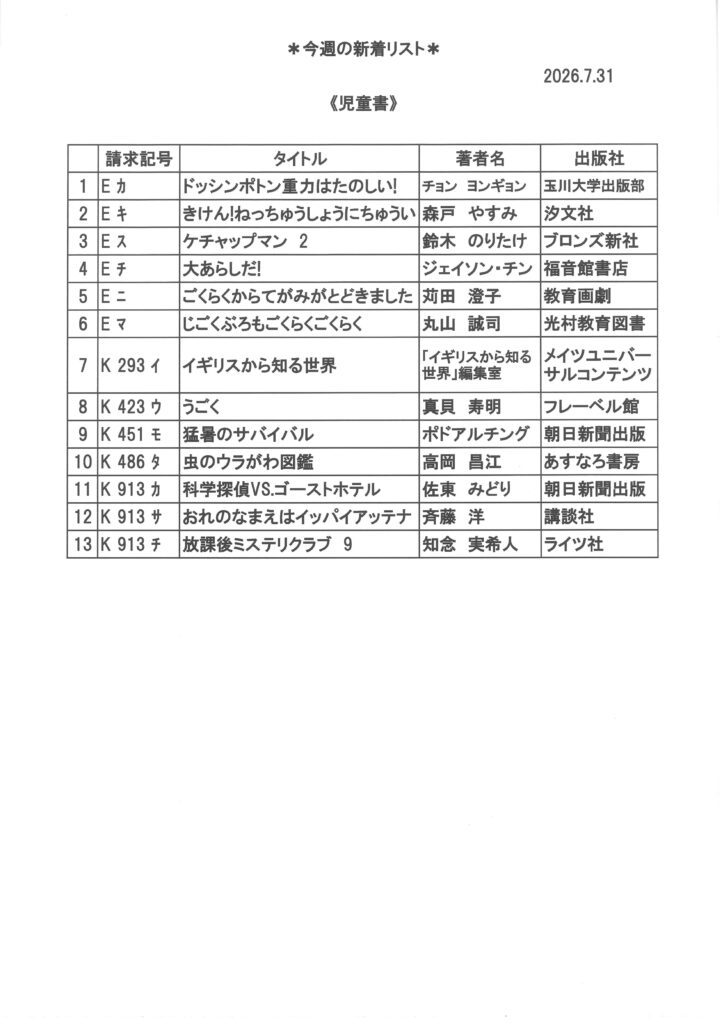 ＊今週の新着リスト＊

2026.7.31

《児童書》

| | 請求記号 | タイトル | 著者名 | 出版社 |
|---|---|---|---|---|
| 1 | E カ | ドッシンポトン重力はたのしい! | チョン ヨンギョン | 玉川大学出版部 |
| 2 | E キ | きけん!ねっちゅうしょうにちゅうい | 森戸 やすみ | 汐文社 |
| 3 | E ス | ケチャップマン 2 | 鈴木 のりたけ | ブロンズ新社 |
| 4 | E チ | 大あらしだ! | ジェイソン・チン | 福音館書店 |
| 5 | E ニ | ごくらくからてがみがとどきました | 苅田 澄子 | 教育画劇 |
| 6 | E マ | じごくぶろもごくらくごくらく | 丸山 誠司 | 光村教育図書 |
| 7 | K 293 イ | イギリスから知る世界 | 「イギリスから知る世界」編集室 | メイツユニバーサルコンテンツ |
| 8 | K 423 ウ | うごく | 真貝 寿明 | フレーベル館 |
| 9 | K 451 モ | 猛暑のサバイバル | ポドアルチング | 朝日新聞出版 |
| 10 | K 486 タ | 虫のウラがわ図鑑 | 高岡 昌江 | あすなろ書房 |
| 11 | K 913 カ | 科学探偵VS.ゴーストホテル | 佐東 みどり | 朝日新聞出版 |
| 12 | K 913 サ | おれのなまえはイッパイアッテナ | 斉藤 洋 | 講談社 |
| 13 | K 913 チ | 放課後ミステリクラブ 9 | 知念 実希人 | ライツ社 |